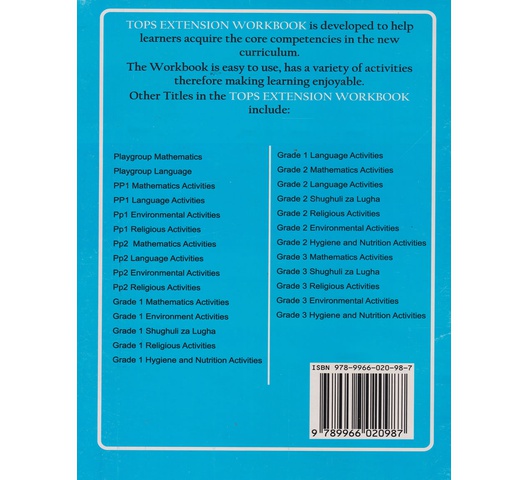 TOPS EXTENSION WORKBOOK is developed to help learners acquire the core competencies in the new curriculum.

The Workbook is easy to use, has a variety of activities therefore making learning enjoyable.

Other Titles in the TOPS EXTENSION WORKBOOK include:

Playgroup Mathematics
Playgroup Language
PP1 Mathematics Activities
PP1 Language Activities
Pp1 Environmental Activities
Pp1 Religious Activities
Pp2 Mathematics Activities
Pp2 Language Activities
Pp2 Environmental Activities
Pp2 Religious Activities
Grade 1 Mathematics Activities
Grade 1 Environment Activities
Grade 1 Shughuli za Lugha
Grade 1 Religious Activities
Grade 1 Hygiene and Nutrition Activities

Grade 1 Language Activities
Grade 2 Mathematics Activities
Grade 2 Language Activities
Grade 2 Shughuli za Lugha
Grade 2 Religious Activities
Grade 2 Environmental Activities
Grade 2 Hygiene and Nutrition Activities
Grade 3 Mathematics Activities
Grade 3 Shughuli za Lugha
Grade 3 Religious Activities
Grade 3 Environmental Activities
Grade 3 Hygiene and Nutrition Activities

ISBN 978-9966-020-98-7

9 789966 020987